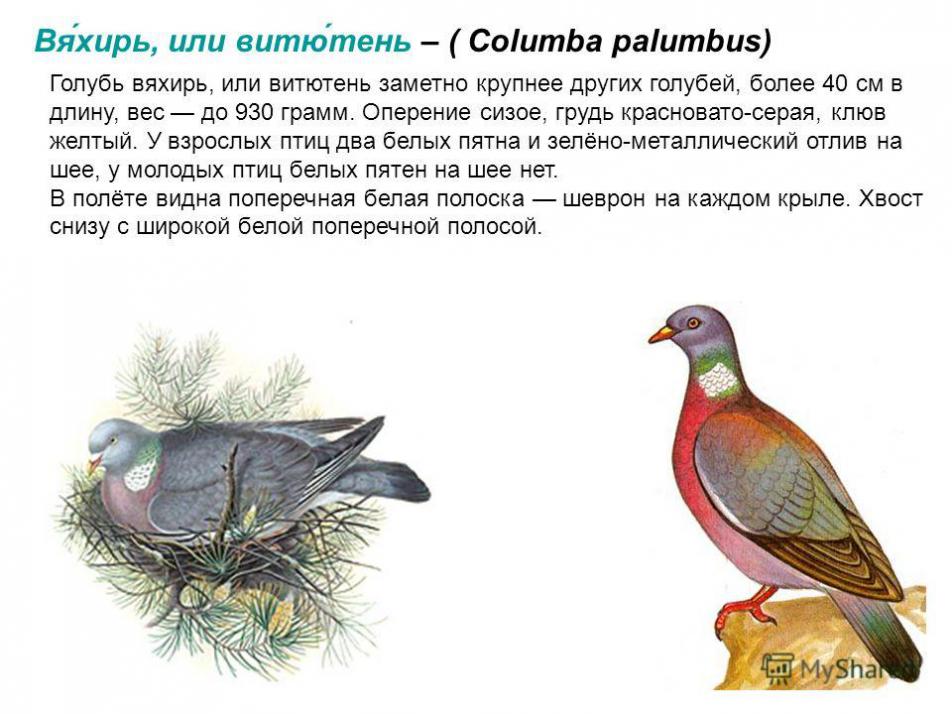 Вя́хирь, или витю́тень – ( Columba palumbus)

Голубь вяхирь, или витютень заметно крупнее других голубей, более 40 см в длину, вес — до 930 грамм. Оперение сизое, грудь красновато-серая, клюв желтый. У взрослых птиц два белых пятна и зелёно-металлический отлив на шее, у молодых птиц белых пятен на шее нет.
В полёте видна поперечная белая полоска — шеврон на каждом крыле. Хвост снизу с широкой белой поперечной полосой.

MyShared